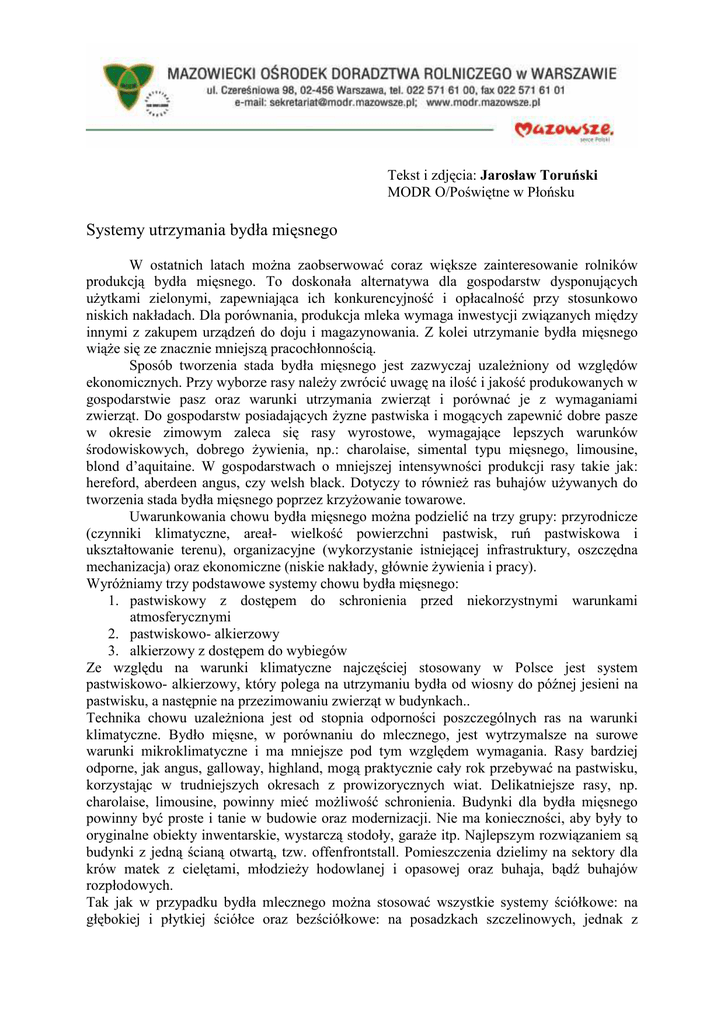 MAZOWIECKI OŚRODEK DORADZTWA ROLNICZEGO w WARSZAWIE
ul. Czereśniowa 98, 02-456 Warszawa, tel. 022 571 61 00, fax 022 571 61 01
e-mail: sekretariat@modr.mazowsze.pl; www.modr.mazowsze.pl

Mazowsze. serce Polski

Tekst i zdjęcia: Jarosław Toruński
MODR O/Poświętne w Płońsku

Systemy utrzymania bydła mięsnego

W ostatnich latach można zaobserwować coraz większe zainteresowanie rolników produkcją bydła mięsnego. To doskonała alternatywa dla gospodarstw dysponujących użytkami zielonymi, zapewniająca ich konkurencyjność i opłacalność przy stosunkowo niskich nakładach. Dla porównania, produkcja mleka wymaga inwestycji związanych między innymi z zakupem urządzeń do doju i magazynowania. Z kolei utrzymanie bydła mięsnego wiąże się ze znacznie mniejszą pracochłonnością.

Sposób tworzenia stada bydła mięsnego jest zazwyczaj uzależniony od względów ekonomicznych. Przy wyborze rasy należy zwrócić uwagę na ilość i jakość produkowanych w gospodarstwie pasz oraz warunki utrzymania zwierząt i porównać je z wymaganiami zwierząt. Do gospodarstw posiadających żyzne pastwiska i mogących zapewnić dobre pasze w okresie zimowym zaleca się rasy wyrostowe, wymagające lepszych warunków środowiskowych, dobrego żywienia, np.: charolaise, simental typu mięsnego, limousine, blond d'aquitaine. W gospodarstwach o mniejszej intensywności produkcji rasy takie jak: hereford, aberdeen angus, czy welsh black. Dotyczy to również ras buhajów używanych do tworzenia stada bydła mięsnego poprzez krzyżowanie towarowe.

Uwarunkowania chowu bydła mięsnego można podzielić na trzy grupy: przyrodnicze (czynniki klimatyczne, areał- wielkość powierzchni pastwisk, ruń pastwiskowa i ukształtowanie terenu), organizacyjne (wykorzystanie istniejącej infrastruktury, oszczędna mechanizacja) oraz ekonomiczne (niskie nakłady, głównie żywienia i pracy).
Wyróżniamy trzy podstawowe systemy chowu bydła mięsnego:
1. pastwiskowy z dostępem do schronienia przed niekorzystnymi warunkami atmosferycznymi
2. pastwiskowo- alkierzowy
3. alkierzowy z dostępem do wybiegów
Ze względu na warunki klimatyczne najczęściej stosowany w Polsce jest system pastwiskowo- alkierzowy, który polega na utrzymaniu bydła od wiosny do późnej jesieni na pastwisku, a następnie na przezimowaniu zwierząt w budynkach..
Technika chowu uzależniona jest od stopnia odporności poszczególnych ras na warunki klimatyczne. Bydło mięsne, w porównaniu do mlecznego, jest wytrzymalsze na surowe warunki mikroklimatyczne i ma mniejsze pod tym względem wymagania. Rasy bardziej odporne, jak angus, galloway, highland, mogą praktycznie cały rok przebywać na pastwisku, korzystając w trudniejszych okresach z prowizorycznych wiat. Delikatniejsze rasy, np. charolaise, limousine, powinny mieć możliwość schronienia. Budynki dla bydła mięsnego powinny być proste i tanie w budowie oraz modernizacji. Nie ma konieczności, aby były to oryginalne obiekty inwentarskie, wystarczą stodoły, garaże itp. Najlepszym rozwiązaniem są budynki z jedną ścianą otwartą, tzw. offenfrontstall. Pomieszczenia dzielimy na sektory dla krów matek z cielętami, młodzieży hodowlanej i opasowej oraz buhaja, bądź buhajów rozpłodowych.
Tak jak w przypadku bydła mlecznego można stosować wszystkie systemy ściółkowe: na głębokiej i płytkiej ściółce oraz bezściółkowe: na posadzkach szczelinowych, jednak z